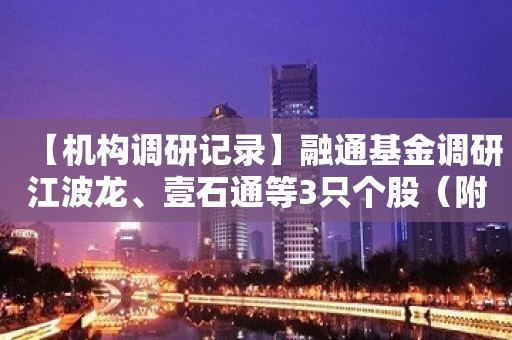 【机构调研记录】融通基金调研江波龙、壹石通等3只个股（附